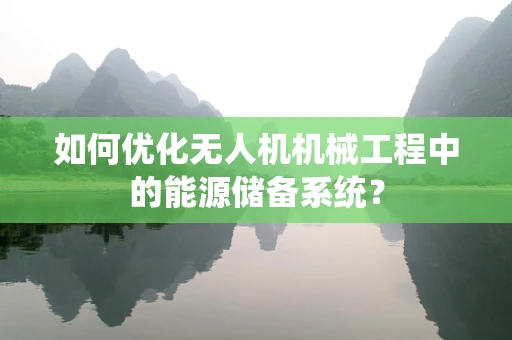 如何优化无人机机械工程中的能源储备系统？